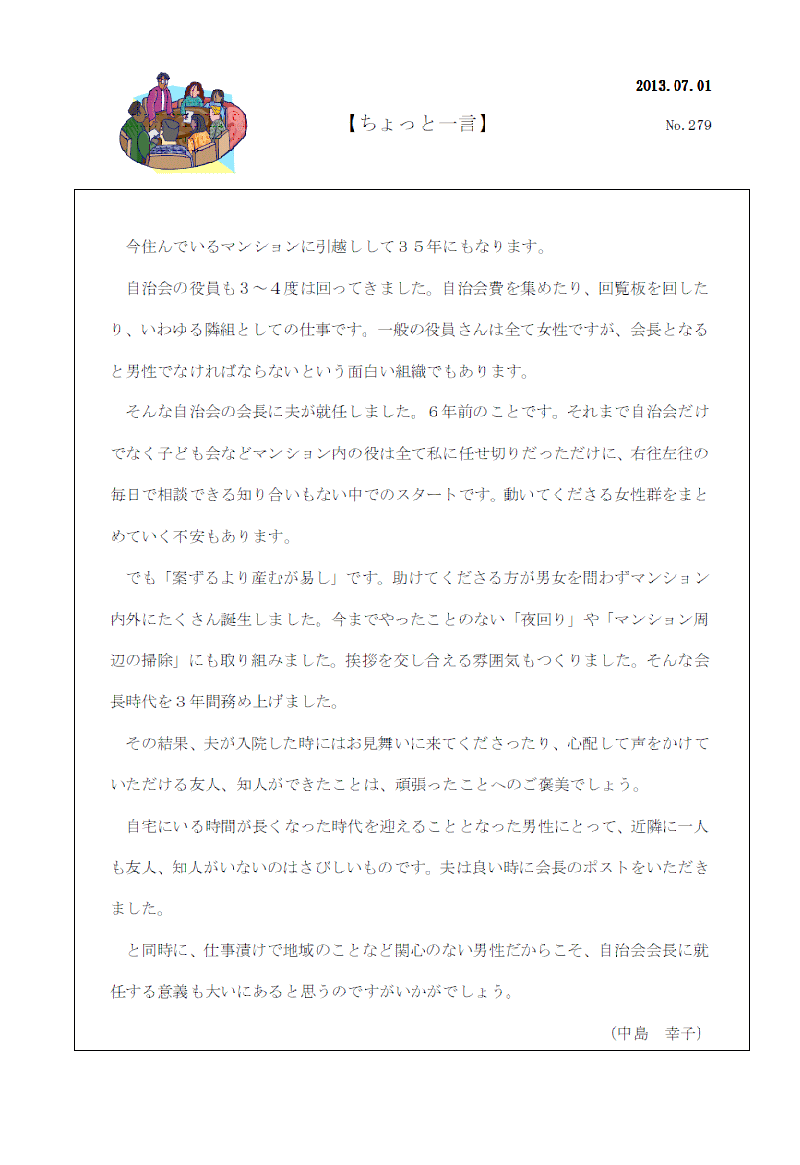 2013. 07. 01

【ちょっと一言】

No. 279

今住んでいるマンションに引越しして３５年にもなります。

自治会の役員も３～４度は回ってきました。自治会費を集めたり、回覧板を回したり、いわゆる隣組としての仕事です。一般の役員さんは全て女性ですが、会長となると男性でなければならないという面白い組織でもあります。

そんな自治会の会長に夫が就任しました。６年前のことです。それまで自治会だけでなく子ども会などマンション内の役は全て私に任せ切りだっただけに、右往左往の毎日で相談できる知り合いもない中でのスタートです。動いてくださる女性群をまとめていく不安もあります。

でも「案ずるより産むが易し」です。助けてくださる方が男女を問わずマンション内外にたくさん誕生しました。今までやったことのない「夜回り」や「マンション周辺の掃除」にも取り組みました。挨拶を交し合える雰囲気もつくりました。そんな会長時代を３年間務め上げました。

その結果、夫が入院した時にはお見舞いに来てくださったり、心配して声をかけていただける友人、知人ができたことは、頑張ったことへのご褒美でしょう。

自宅にいる時間が長くなった時代を迎えることとなった男性にとって、近隣に一人も友人、知人がいないのはさびしいものです。夫は良い時に会長のポストをいただきました。

と同時に、仕事漬けで地域のことなど関心のない男性だからこそ、自治会会長に就任する意義も大いにあると思うのですがいかがでしょう。

（中島　幸子）